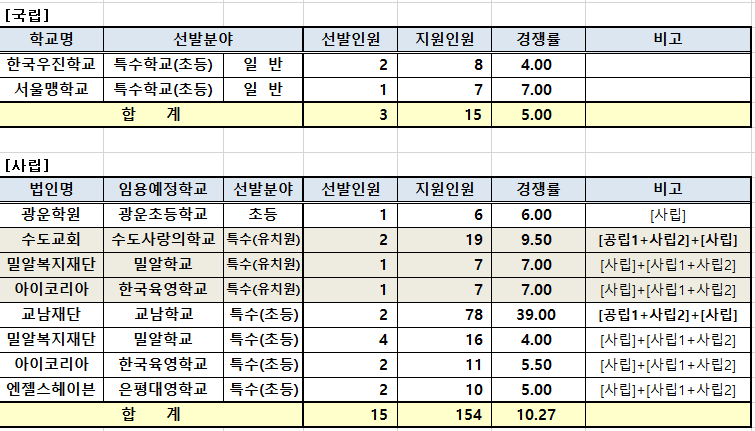 [국립]

| 학교명 | 선발분야 | | 선발인원 | 지원인원 | 경쟁률 | 비고 |
|---|---|---|---|---|---|---|
| 한국우진학교 | 특수학교(초등) | 일 반 | 2 | 8 | 4.00 | |
| 서울맹학교 | 특수학교(초등) | 일 반 | 1 | 7 | 7.00 | |
| 합 계 | | | 3 | 15 | 5.00 | |

[사립]

| 법인명 | 임용예정학교 | 선발분야 | 선발인원 | 지원인원 | 경쟁률 | 비고 |
|---|---|---|---|---|---|---|
| 광운학원 | 광운초등학교 | 초등 | 1 | 6 | 6.00 | [사립] |
| 수도교회 | 수도사랑의학교 | 특수(유치원) | 2 | 19 | 9.50 | [공립1+사립2]+[사립] |
| 밀알복지재단 | 밀알학교 | 특수(유치원) | 1 | 7 | 7.00 | [사립]+[사립1+사립2] |
| 아이코리아 | 한국육영학교 | 특수(유치원) | 1 | 7 | 7.00 | [사립]+[사립1+사립2] |
| 교남재단 | 교남학교 | 특수(초등) | 2 | 78 | 39.00 | [공립1+사립2]+[사립] |
| 밀알복지재단 | 밀알학교 | 특수(초등) | 4 | 16 | 4.00 | [사립]+[사립1+사립2] |
| 아이코리아 | 한국육영학교 | 특수(초등) | 2 | 11 | 5.50 | [사립]+[사립1+사립2] |
| 엔젤스헤이븐 | 은평대영학교 | 특수(초등) | 2 | 10 | 5.00 | [사립]+[사립1+사립2] |
| 합 계 | | | 15 | 154 | 10.27 | |